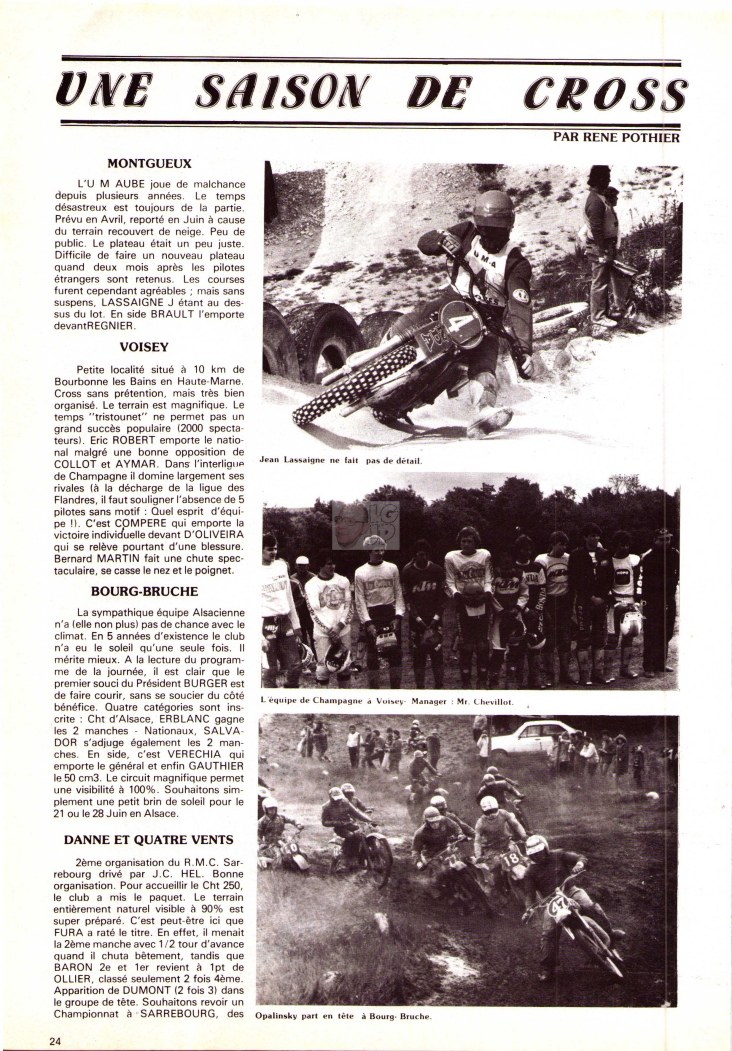 UNE SAISON DE CROSS

PAR RENE POTHIER

MONTGUEUX

L'U M AUBE joue de malchance depuis plusieurs années. Le temps désastreux est toujours de la partie. Prévu en Avril, reporté en Juin à cause du terrain recouvert de neige. Peu de public. Le plateau était un peu juste. Difficile de faire un nouveau plateau quand deux mois après les pilotes étrangers sont retenus. Les courses furent cependant agréables ; mais sans suspens, LASSAIGNE J étant au dessus du lot. En side BRAULT l'emporte devantREGNIER.

VOISEY

Petite localité situé à 10 km de Bourbonne les Bains en Haute-Marne. Cross sans prétention, mais très bien organisé. Le terrain est magnifique. Le temps "tristounet" ne permet pas un grand succès populaire (2000 spectateurs). Eric ROBERT emporte le national malgré une bonne opposition de COLLOT et AYMAR. Dans l'interligue de Champagne il domine largement ses rivales (à la décharge de la ligue des Flandres, il faut souligner l'absence de 5 pilotes sans motif : Quel esprit d'équipe !). C'est COMPERE qui emporte la victoire individuelle devant D'OLIVEIRA qui se relève pourtant d'une blessure. Bernard MARTIN fait une chute spectaculaire, se casse le nez et le poignet.

BOURG-BRUCHE

La sympathique équipe Alsacienne n'a (elle non plus) pas de chance avec le climat. En 5 années d'existence le club n'a eu le soleil qu'une seule fois. Il mérite mieux. A la lecture du programme de la journée, il est clair que le premier souci du Président BURGER est de faire courir, sans se soucier du côté bénéfice. Quatre catégories sont inscrite : Cht d'Alsace, ERBLANC gagne les 2 manches - Nationaux, SALVADOR s'adjuge également les 2 manches. En side, c'est VERECHIA qui emporte le général et enfin GAUTHIER le 50 cm3. Le circuit magnifique permet une visibilité à 100%. Souhaitons simplement une petit brin de soleil pour le 21 ou le 28 Juin en Alsace.

DANNE ET QUATRE VENTS

2ème organisation du R.M.C. Sarrebourg drivé par J.C. HEL. Bonne organisation. Pour accueillir le Cht 250, le club a mis le paquet. Le terrain entièrement naturel visible à 90% est super préparé. C'est peut-être ici que FURA a raté le titre. En effet, il menait la 2ème manche avec 1/2 tour d'avance quand il chuta bêtement, tandis que BARON 2e et 1er revient à 1pt de OLLIER, classé seulement 2 fois 4ème. Apparition de DUMONT (2 fois 3) dans le groupe de tête. Souhaitons revoir un Championnat à SARREBOURG, des

Jean Lassaigne ne fait pas de détail.

L'équipe de Champagne à Voisey- Manager : Mr. Chevillot.

Opalinsky part en tête à Bourg- Bruche.

24